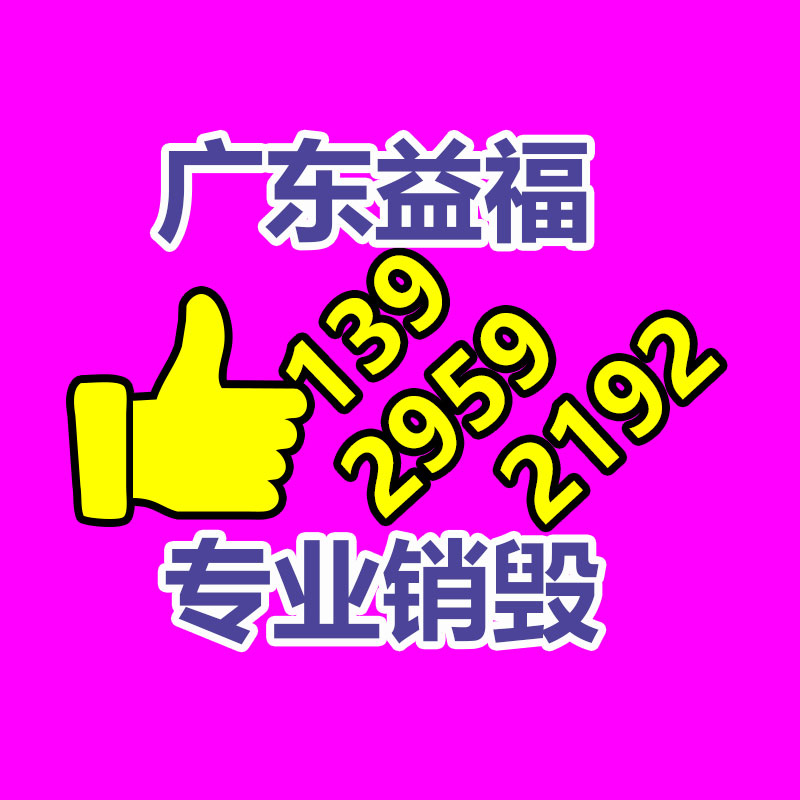 广东益福

139
2959
2192

专业销毁